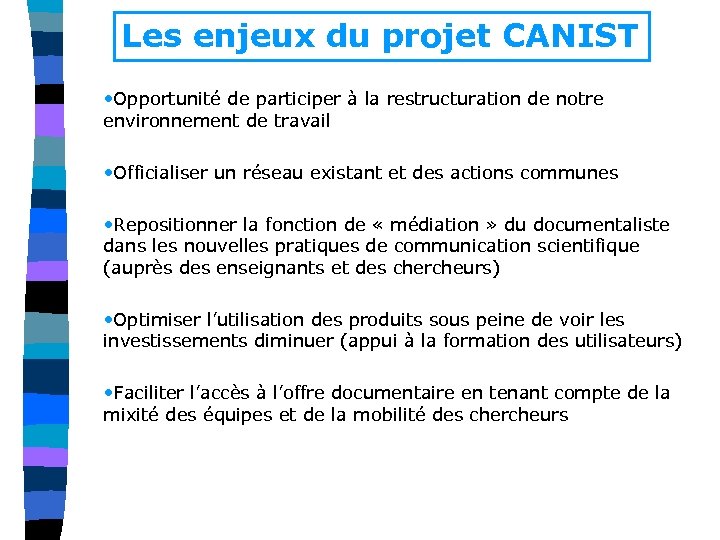 Les enjeux du projet CANIST

•Opportunité de participer à la restructuration de notre environnement de travail

•Officialiser un réseau existant et des actions communes

•Repositionner la fonction de « médiation » du documentaliste dans les nouvelles pratiques de communication scientifique (auprès des enseignants et des chercheurs)

•Optimiser l'utilisation des produits sous peine de voir les investissements diminuer (appui à la formation des utilisateurs)

•Faciliter l'accès à l'offre documentaire en tenant compte de la mixité des équipes et de la mobilité des chercheurs